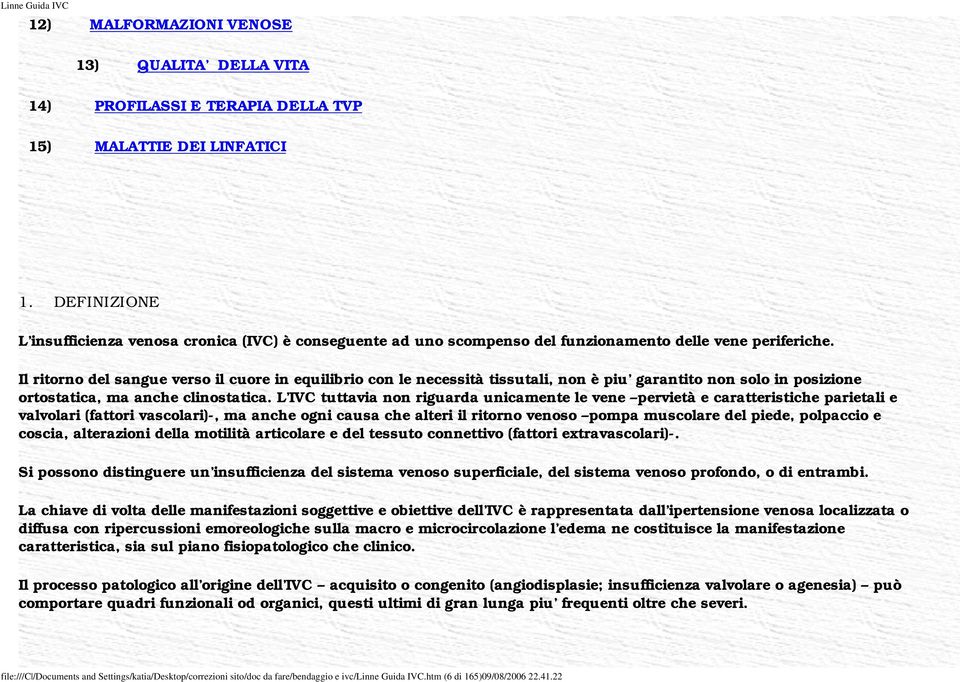 Linne Guida IVC

12) MALFORMAZIONI VENOSE

13) QUALITA' DELLA VITA

14) PROFILASSI E TERAPIA DELLA TVP

15) MALATTIE DEI LINFATICI

1. DEFINIZIONE

L'insufficienza venosa cronica (IVC) è conseguente ad uno scompenso del funzionamento delle vene periferiche.

Il ritorno del sangue verso il cuore in equilibrio con le necessità tissutali, non è piu' garantito non solo in posizione ortostatica, ma anche clinostatica. L'IVC tuttavia non riguarda unicamente le vene –pervietà e caratteristiche parietali e valvolari (fattori vascolari)-, ma anche ogni causa che alteri il ritorno venoso –pompa muscolare del piede, polpaccio e coscia, alterazioni della motilità articolare e del tessuto connettivo (fattori extravascolari)-.

Si possono distinguere un'insufficienza del sistema venoso superficiale, del sistema venoso profondo, o di entrambi.

La chiave di volta delle manifestazioni soggettive e obiettive dell'IVC è rappresentata dall'ipertensione venosa localizzata o diffusa con ripercussioni emoreologiche sulla macro e microcircolazione l'edema ne costituisce la manifestazione caratteristica, sia sul piano fisiopatologico che clinico.

Il processo patologico all'origine dell'IVC – acquisito o congenito (angiodisplasie; insufficienza valvolare o agenesia) – può comportare quadri funzionali od organici, questi ultimi di gran lunga piu' frequenti oltre che severi.

file:///C|/Documents and Settings/katia/Desktop/correzioni sito/doc da fare/bendaggio e ivc/Linne Guida IVC.htm (6 di 165)09/08/2006 22.41.22